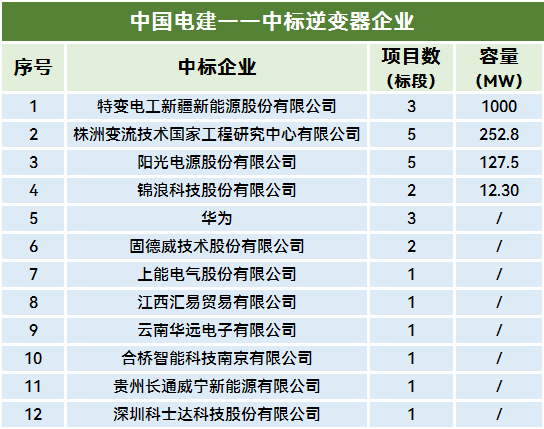 中国电建——中标逆变器企业

| 序号 | 中标企业 | 项目数（标段） | 容量（MW） |
|---|---|---|---|
| 1 | 特变电工新疆新能源股份有限公司 | 3 | 1000 |
| 2 | 株洲变流技术国家工程研究中心有限公司 | 5 | 252.8 |
| 3 | 阳光电源股份有限公司 | 5 | 127.5 |
| 4 | 锦浪科技股份有限公司 | 2 | 12.30 |
| 5 | 华为 | 3 | / |
| 6 | 固德威技术股份有限公司 | 2 | / |
| 7 | 上能电气股份有限公司 | 1 | / |
| 8 | 江西汇易贸易有限公司 | 1 | / |
| 9 | 云南华远电子有限公司 | 1 | / |
| 10 | 合桥智能科技南京有限公司 | 1 | / |
| 11 | 贵州长通威宁新能源有限公司 | 1 | / |
| 12 | 深圳科士达科技股份有限公司 | 1 | / |